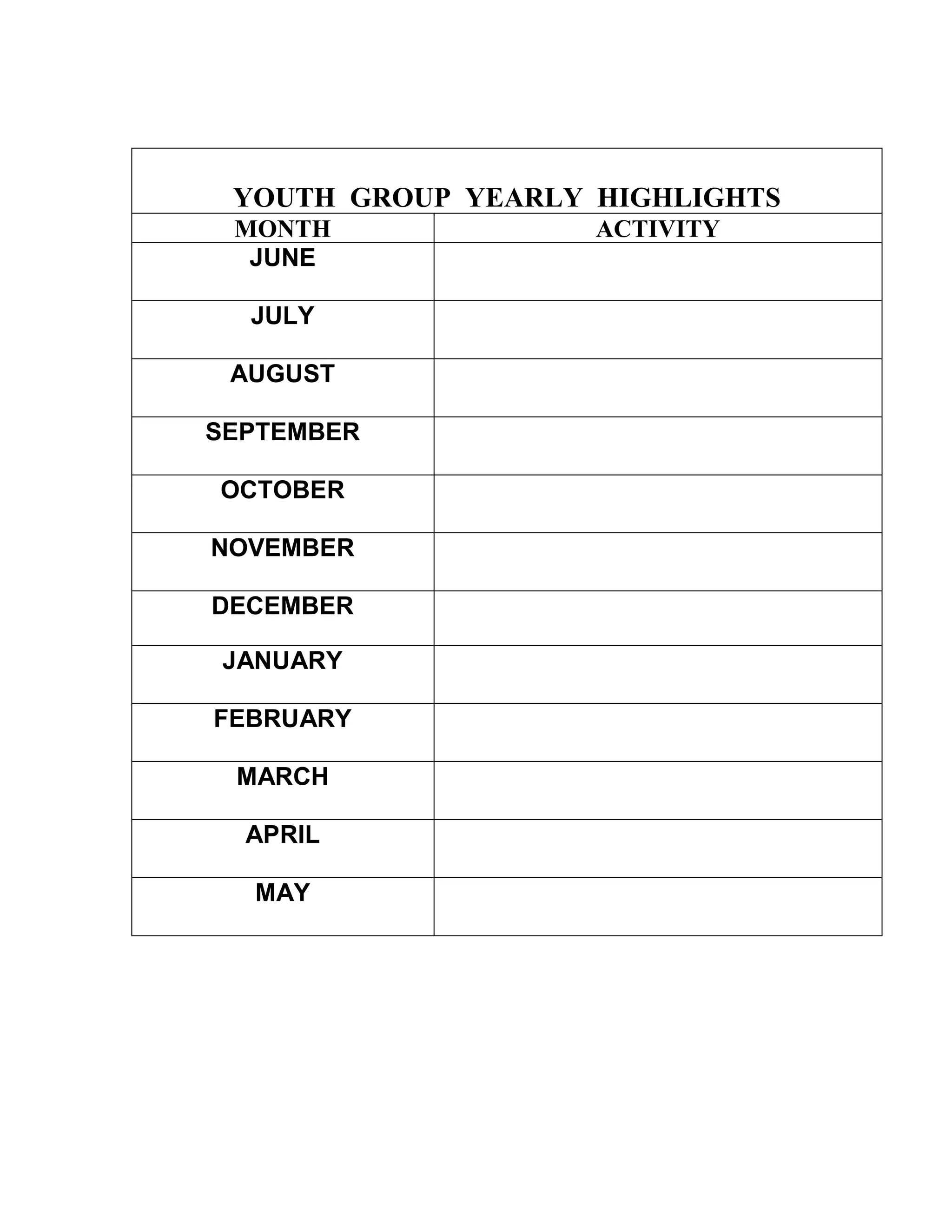 YOUTH GROUP YEARLY HIGHLIGHTS

| MONTH | ACTIVITY |
|---|---|
| JUNE | |
| JULY | |
| AUGUST | |
| SEPTEMBER | |
| OCTOBER | |
| NOVEMBER | |
| DECEMBER | |
| JANUARY | |
| FEBRUARY | |
| MARCH | |
| APRIL | |
| MAY | |